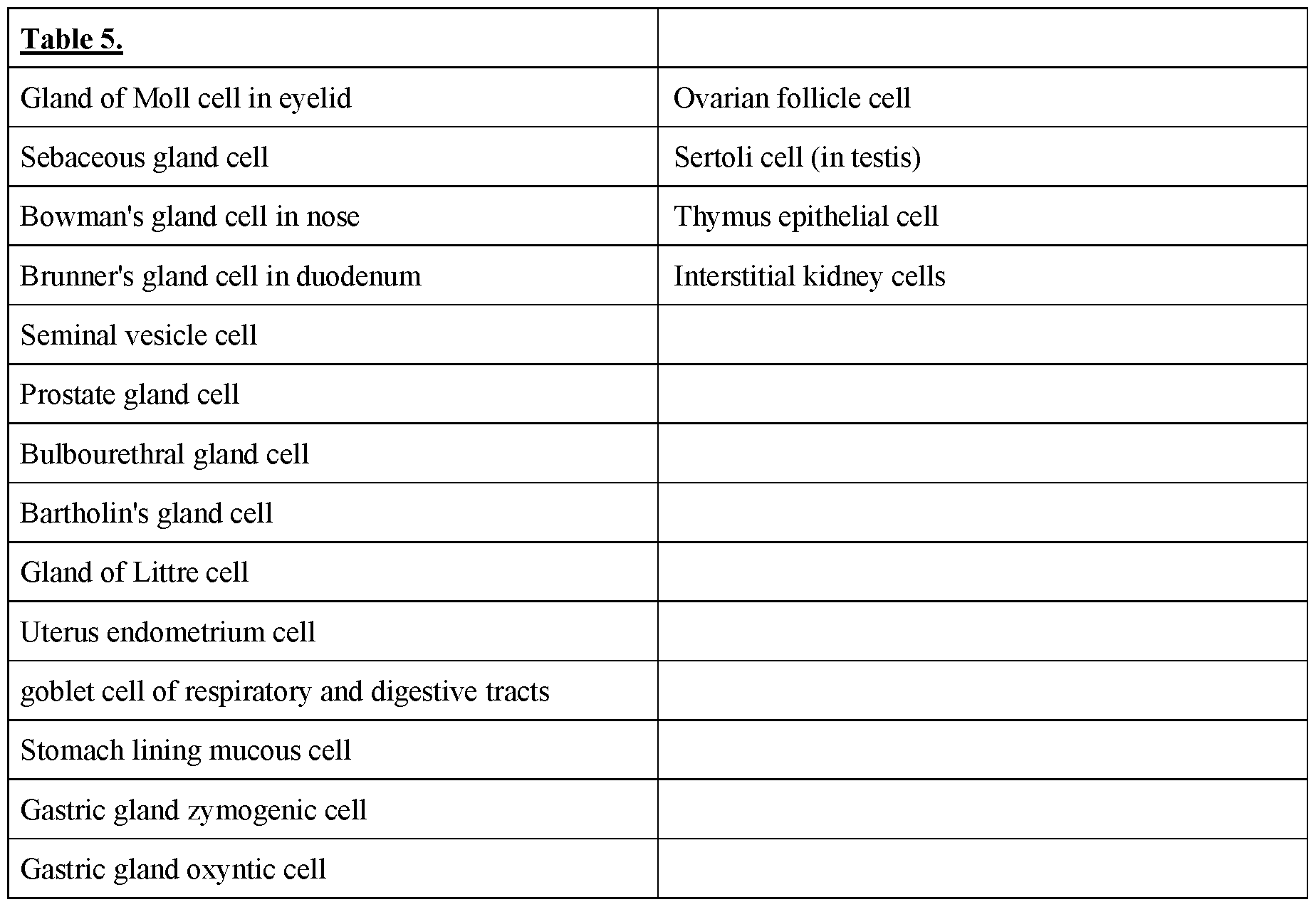 | Table 5. | |
|---|---|
| Gland of Moll cell in eyelid | Ovarian follicle cell |
| Sebaceous gland cell | Sertoli cell (in testis) |
| Bowman's gland cell in nose | Thymus epithelial cell |
| Brunner's gland cell in duodenum | Interstitial kidney cells |
| Seminal vesicle cell | |
| Prostate gland cell | |
| Bulbourethral gland cell | |
| Bartholin's gland cell | |
| Gland of Littre cell | |
| Uterus endometrium cell | |
| goblet cell of respiratory and digestive tracts | |
| Stomach lining mucous cell | |
| Gastric gland zymogenic cell | |
| Gastric gland oxyntic cell | |